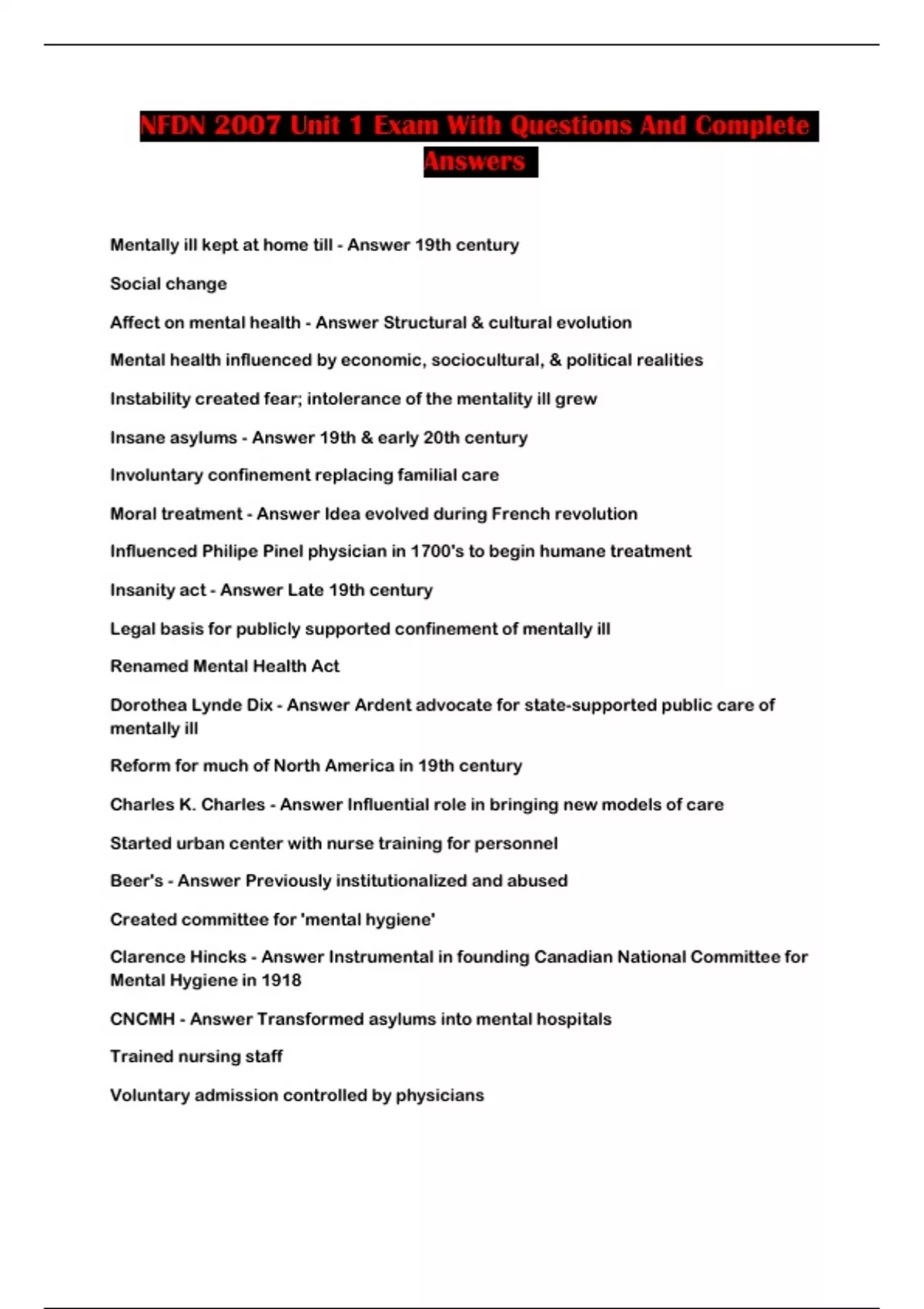 NFDN 2007 Unit 1 Exam With Questions And Complete Answers

Mentally ill kept at home till - Answer 19th century

Social change

Affect on mental health - Answer Structural & cultural evolution

Mental health influenced by economic, sociocultural, & political realities

Instability created fear; intolerance of the mentality ill grew

Insane asylums - Answer 19th & early 20th century

Involuntary confinement replacing familial care

Moral treatment - Answer Idea evolved during French revolution

Influenced Philipe Pinel physician in 1700's to begin humane treatment

Insanity act - Answer Late 19th century

Legal basis for publicly supported confinement of mentally ill

Renamed Mental Health Act

Dorothea Lynde Dix - Answer Ardent advocate for state-supported public care of mentally ill

Reform for much of North America in 19th century

Charles K. Charles - Answer Influential role in bringing new models of care

Started urban center with nurse training for personnel

Beer's - Answer Previously institutionalized and abused

Created committee for 'mental hygiene'

Clarence Hincks - Answer Instrumental in founding Canadian National Committee for Mental Hygiene in 1918

CNCMH - Answer Transformed asylums into mental hospitals

Trained nursing staff

Voluntary admission controlled by physicians